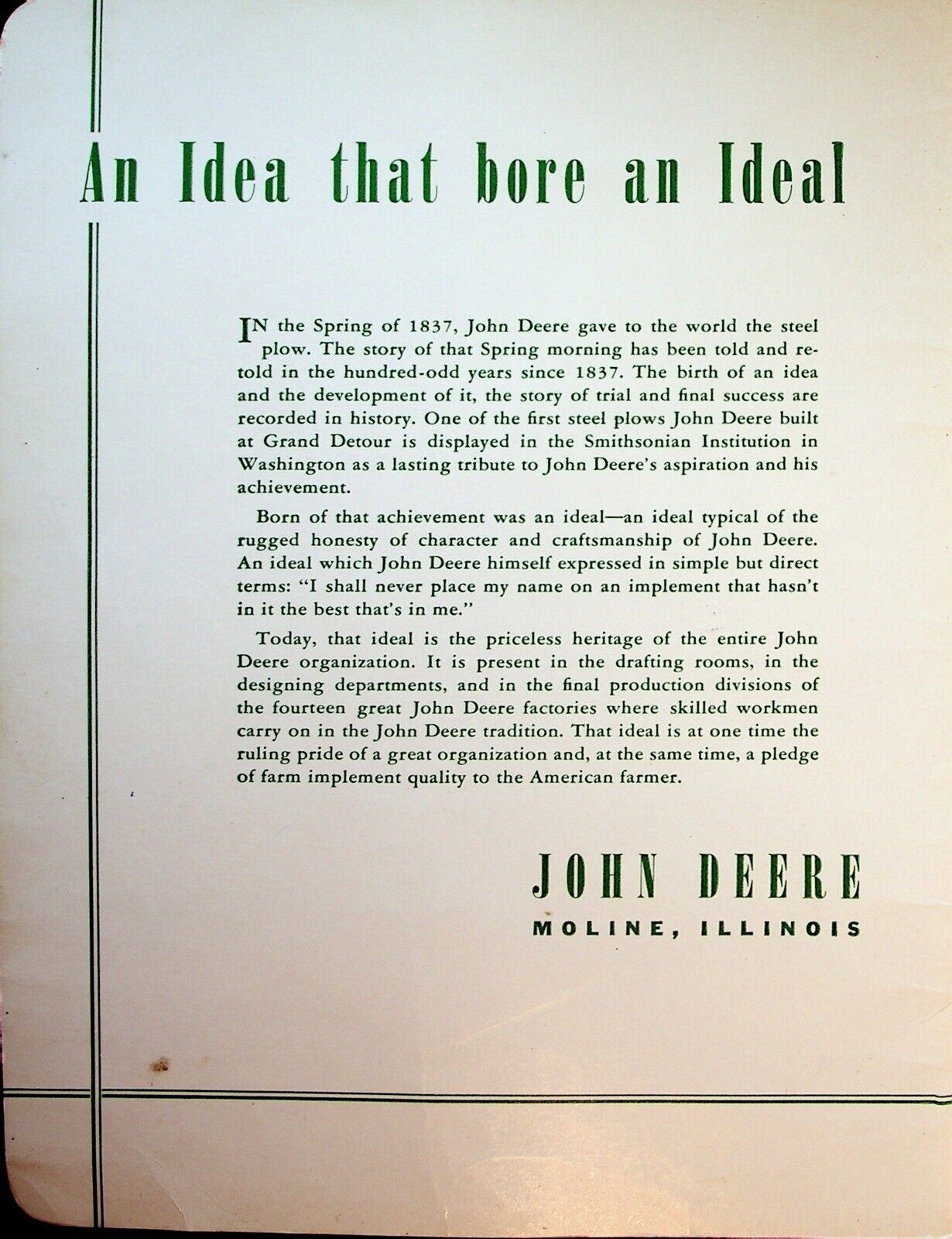 An Idea that bore an Ideal

IN the Spring of 1837, John Deere gave to the world the steel plow. The story of that Spring morning has been told and retold in the hundred-odd years since 1837. The birth of an idea and the development of it, the story of trial and final success are recorded in history. One of the first steel plows John Deere built at Grand Detour is displayed in the Smithsonian Institution in Washington as a lasting tribute to John Deere's aspiration and his achievement.

Born of that achievement was an ideal—an ideal typical of the rugged honesty of character and craftsmanship of John Deere. An ideal which John Deere himself expressed in simple but direct terms: "I shall never place my name on an implement that hasn't in it the best that's in me."

Today, that ideal is the priceless heritage of the entire John Deere organization. It is present in the drafting rooms, in the designing departments, and in the final production divisions of the fourteen great John Deere factories where skilled workmen carry on in the John Deere tradition. That ideal is at one time the ruling pride of a great organization and, at the same time, a pledge of farm implement quality to the American farmer.

JOHN DEERE
MOLINE, ILLINOIS